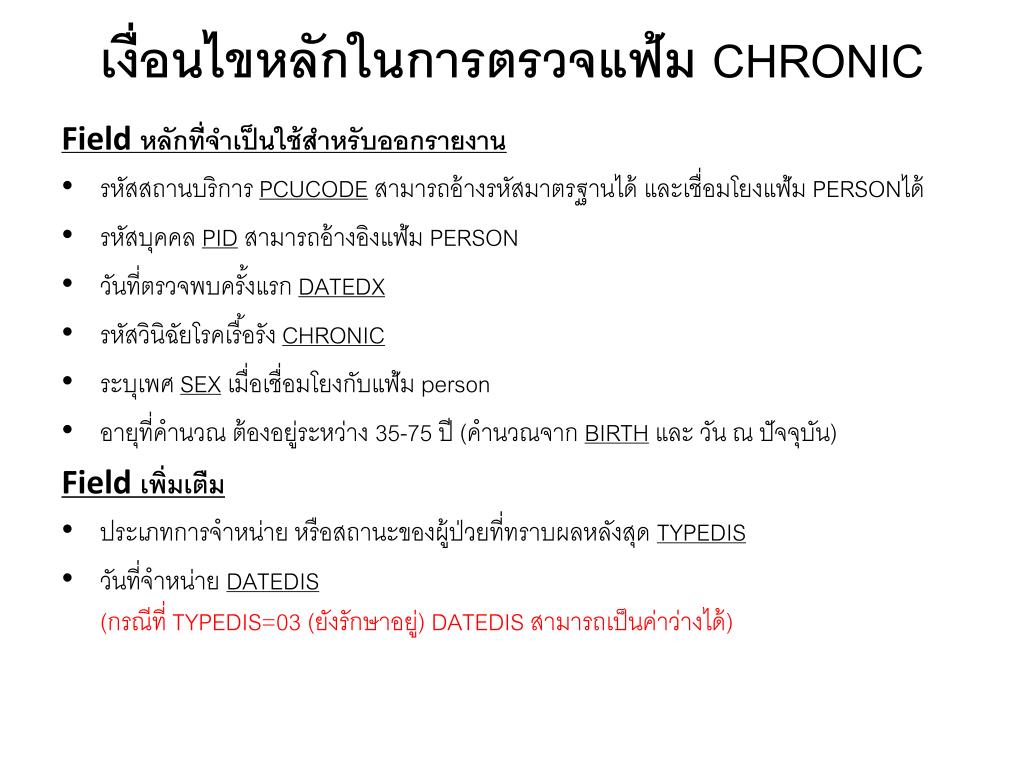 เงื่อนไขหลักในการตรวจแฟ้ม CHRONIC

Field หลักที่จำเป็นใช้สำหรับออกรายงาน

• รหัสสถานบริการ PCUCODE สามารถอ้างรหัสมาตรฐานได้ และเชื่อมโยงแฟ้ม PERSONได้
• รหัสบุคคล PID สามารถอ้างอิงแฟ้ม PERSON
• วันที่ตรวจพบครั้งแรก DATEDX
• รหัสวินิฉัยโรคเรื้อรัง CHRONIC
• ระบุเพศ SEX เมื่อเชื่อมโยงกับแฟ้ม person
• อายุที่คำนวณ ต้องอยู่ระหว่าง 35-75 ปี (คำนวณจาก BIRTH และ วัน ณ ปัจจุบัน)

Field เพิ่มเติม

• ประเภทการจำหน่าย หรือสถานะของผู้ป่วยที่ทราบผลหลังสุด TYPEDIS
• วันที่จำหน่าย DATEDIS
(กรณีที่ TYPEDIS=03 (ยังรักษาอยู่) DATEDIS สามารถเป็นค่าว่างได้)